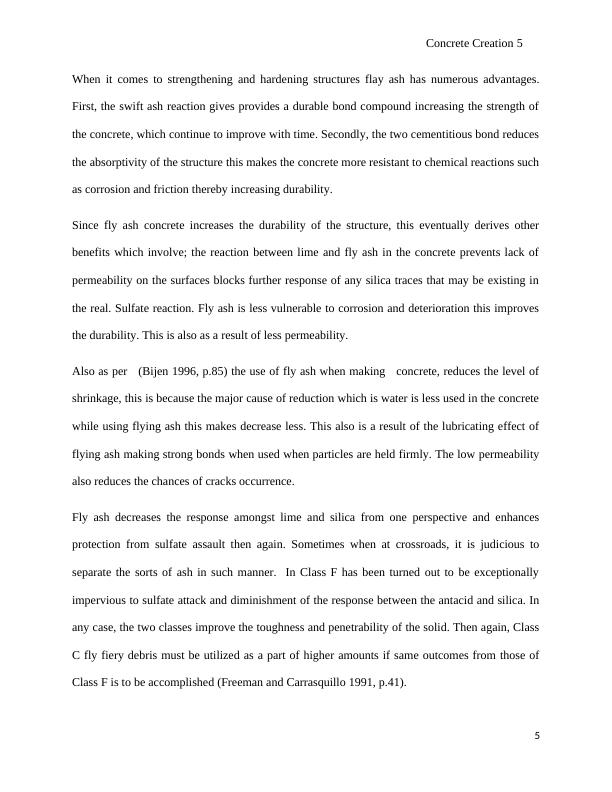 Concrete Creation 5

When it comes to strengthening and hardening structures flay ash has numerous advantages. First, the swift ash reaction gives provides a durable bond compound increasing the strength of the concrete, which continue to improve with time. Secondly, the two cementitious bond reduces the absorptivity of the structure this makes the concrete more resistant to chemical reactions such as corrosion and friction thereby increasing durability.

Since fly ash concrete increases the durability of the structure, this eventually derives other benefits which involve; the reaction between lime and fly ash in the concrete prevents lack of permeability on the surfaces blocks further response of any silica traces that may be existing in the real. Sulfate reaction. Fly ash is less vulnerable to corrosion and deterioration this improves the durability. This is also as a result of less permeability.

Also as per (Bijen 1996, p.85) the use of fly ash when making concrete, reduces the level of shrinkage, this is because the major cause of reduction which is water is less used in the concrete while using flying ash this makes decrease less. This also is a result of the lubricating effect of flying ash making strong bonds when used when particles are held firmly. The low permeability also reduces the chances of cracks occurrence.

Fly ash decreases the response amongst lime and silica from one perspective and enhances protection from sulfate assault then again. Sometimes when at crossroads, it is judicious to separate the sorts of ash in such manner. In Class F has been turned out to be exceptionally impervious to sulfate attack and diminishment of the response between the antacid and silica. In any case, the two classes improve the toughness and penetrability of the solid. Then again, Class C fly fiery debris must be utilized as a part of higher amounts if same outcomes from those of Class F is to be accomplished (Freeman and Carrasquillo 1991, p.41).

5